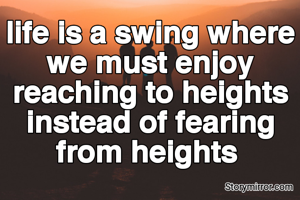 life is a swing where we must enjoy reaching to heights instead of fearing from heights

Storymirror.com